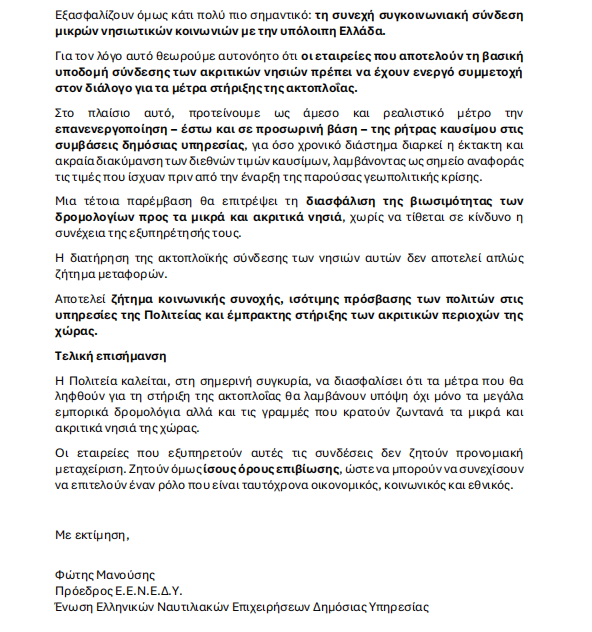 Εξασφαλίζουν όμως κάτι πολύ πιο σημαντικό: τη συνεχή συγκοινωνιακή σύνδεση μικρών νησιωτικών κοινωνιών με την υπόλοιπη Ελλάδα.

Για τον λόγο αυτό θεωρούμε αυτονόητο ότι οι εταιρείες που αποτελούν τη βασική υποδομή σύνδεσης των ακριτικών νησιών πρέπει να έχουν ενεργό συμμετοχή στον διάλογο για τα μέτρα στήριξης της ακτοπλοΐας.

Στο πλαίσιο αυτό, προτείνουμε ως άμεσο και ρεαλιστικό μέτρο την επανενεργοποίηση – έστω και σε προσωρινή βάση – της ρήτρας καυσίμου στις συμβάσεις δημόσιας υπηρεσίας, για όσο χρονικό διάστημα διαρκεί η έκτακτη και ακραία διακύμανση των διεθνών τιμών καυσίμων, λαμβάνοντας ως σημείο αναφοράς τις τιμές που ίσχυαν πριν από την έναρξη της παρούσας γεωπολιτικής κρίσης.

Μια τέτοια παρέμβαση θα επιτρέψει τη διασφάλιση της βιωσιμότητας των δρομολογίων προς τα μικρά και ακριτικά νησιά, χωρίς να τίθεται σε κίνδυνο η συνέχεια της εξυπηρέτησής τους.

Η διατήρηση της ακτοπλοϊκής σύνδεσης των νησιών αυτών δεν αποτελεί απλώς ζήτημα μεταφορών.

Αποτελεί ζήτημα κοινωνικής συνοχής, ισότιμης πρόσβασης των πολιτών στις υπηρεσίες της Πολιτείας και έμπρακτης στήριξης των ακριτικών περιοχών της χώρας.

Τελική επισήμανση

Η Πολιτεία καλείται, στη σημερινή συγκυρία, να διασφαλίσει ότι τα μέτρα που θα ληφθούν για τη στήριξη της ακτοπλοΐας θα λαμβάνουν υπόψη όχι μόνο τα μεγάλα εμπορικά δρομολόγια αλλά και τις γραμμές που κρατούν ζωντανά τα μικρά και ακριτικά νησιά της χώρας.

Οι εταιρείες που εξυπηρετούν αυτές τις συνδέσεις δεν ζητούν προνομιακή μεταχείριση. Ζητούν όμως ίσους όρους επιβίωσης, ώστε να μπορούν να συνεχίσουν να επιτελούν έναν ρόλο που είναι ταυτόχρονα οικονομικός, κοινωνικός και εθνικός.

Με εκτίμηση,

Φώτης Μανούσης
Πρόεδρος Ε.Ε.Ν.Ε.Δ.Υ.
Ένωση Ελληνικών Ναυτιλιακών Επιχειρήσεων Δημόσιας Υπηρεσίας